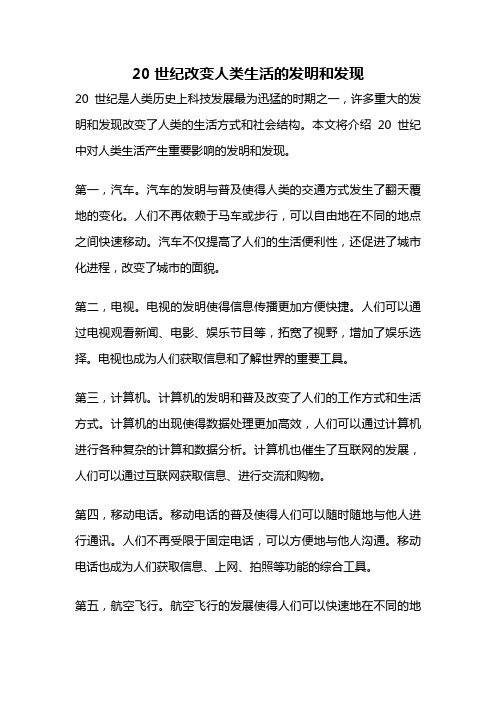 20 世纪改变人类生活的发明和发现

20 世纪是人类历史上科技发展最为迅猛的时期之一，许多重大的发明和发现改变了人类的生活方式和社会结构。本文将介绍 20 世纪中对人类生活产生重要影响的发明和发现。

第一，汽车。汽车的发明与普及使得人类的交通方式发生了翻天覆地的变化。人们不再依赖于马车或步行，可以自由地在不同的地点之间快速移动。汽车不仅提高了人们的生活便利性，还促进了城市化进程，改变了城市的面貌。

第二，电视。电视的发明使得信息传播更加方便快捷。人们可以通过电视观看新闻、电影、娱乐节目等，拓宽了视野，增加了娱乐选择。电视也成为人们获取信息和了解世界的重要工具。

第三，计算机。计算机的发明和普及改变了人们的工作方式和生活方式。计算机的出现使得数据处理更加高效，人们可以通过计算机进行各种复杂的计算和数据分析。计算机也催生了互联网的发展，人们可以通过互联网获取信息、进行交流和购物。

第四，移动电话。移动电话的普及使得人们可以随时随地与他人进行通讯。人们不再受限于固定电话，可以方便地与他人沟通。移动电话也成为人们获取信息、上网、拍照等功能的综合工具。

第五，航空飞行。航空飞行的发展使得人们可以快速地在不同的地